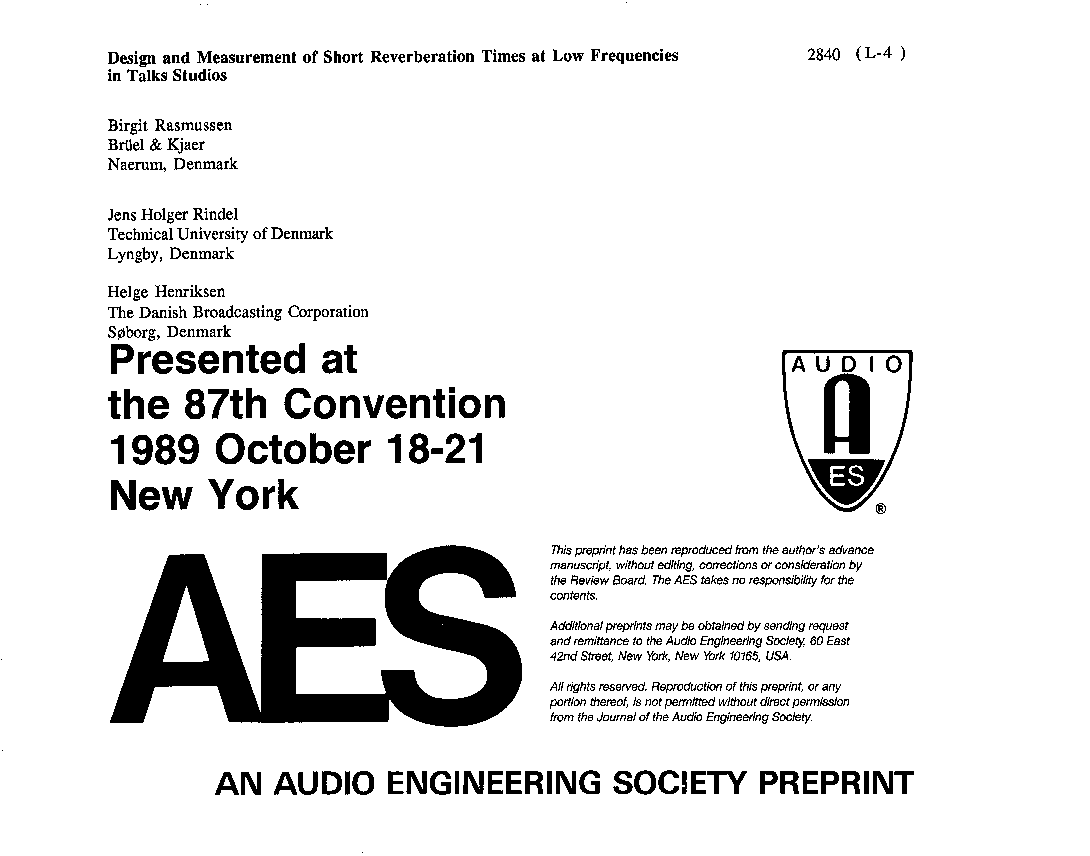 Design and Measurement of Short Reverberation Times at Low Frequencies in Talks Studios

2840 (L-4 )

Birgit Rasmussen
Brüel & Kjaer
Naerum, Denmark

Jens Holger Rindel
Technical University of Denmark
Lyngby, Denmark

Helge Henriksen
The Danish Broadcasting Corporation
Søborg, Denmark

Presented at the 87th Convention 1989 October 18-21 New York

AUDIO
A
ES
®

AES

This preprint has been reproduced from the author's advance manuscript, without editing, corrections or consideration by the Review Board. The AES takes no responsibility for the contents.

Additional preprints may be obtained by sending request and remittance to the Audio Engineering Society, 60 East 42nd Street, New York, New York 10165, USA.

All rights reserved. Reproduction of this preprint, or any portion thereof, is not permitted without direct permission from the Journal of the Audio Engineering Society.

AN AUDIO ENGINEERING SOCIETY PREPRINT